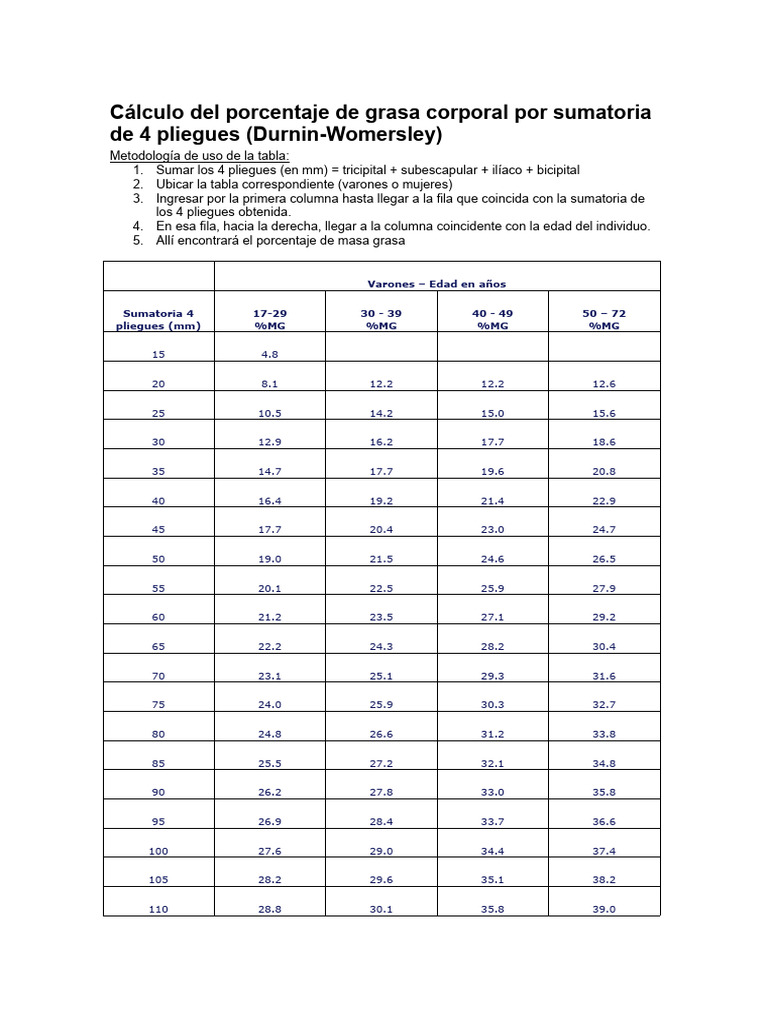 Cálculo del porcentaje de grasa corporal por sumatoria de 4 pliegues (Durnin-Womersley)

Metodología de uso de la tabla:
1. Sumar los 4 pliegues (en mm) = tricipital + subescapular + ilíaco + bicipital
2. Ubicar la tabla correspondiente (varones o mujeres)
3. Ingresar por la primera columna hasta llegar a la fila que coincida con la sumatoria de los 4 pliegues obtenida.
4. En esa fila, hacia la derecha, llegar a la columna coincidente con la edad del individuo.
5. Allí encontrará el porcentaje de masa grasa

| | Varones – Edad en años | | | |
|---|---|---|---|---|
| Sumatoria 4 pliegues (mm) | 17-29 %MG | 30 - 39 %MG | 40 - 49 %MG | 50 – 72 %MG |
| 15 | 4.8 | | | |
| 20 | 8.1 | 12.2 | 12.2 | 12.6 |
| 25 | 10.5 | 14.2 | 15.0 | 15.6 |
| 30 | 12.9 | 16.2 | 17.7 | 18.6 |
| 35 | 14.7 | 17.7 | 19.6 | 20.8 |
| 40 | 16.4 | 19.2 | 21.4 | 22.9 |
| 45 | 17.7 | 20.4 | 23.0 | 24.7 |
| 50 | 19.0 | 21.5 | 24.6 | 26.5 |
| 55 | 20.1 | 22.5 | 25.9 | 27.9 |
| 60 | 21.2 | 23.5 | 27.1 | 29.2 |
| 65 | 22.2 | 24.3 | 28.2 | 30.4 |
| 70 | 23.1 | 25.1 | 29.3 | 31.6 |
| 75 | 24.0 | 25.9 | 30.3 | 32.7 |
| 80 | 24.8 | 26.6 | 31.2 | 33.8 |
| 85 | 25.5 | 27.2 | 32.1 | 34.8 |
| 90 | 26.2 | 27.8 | 33.0 | 35.8 |
| 95 | 26.9 | 28.4 | 33.7 | 36.6 |
| 100 | 27.6 | 29.0 | 34.4 | 37.4 |
| 105 | 28.2 | 29.6 | 35.1 | 38.2 |
| 110 | 28.8 | 30.1 | 35.8 | 39.0 |